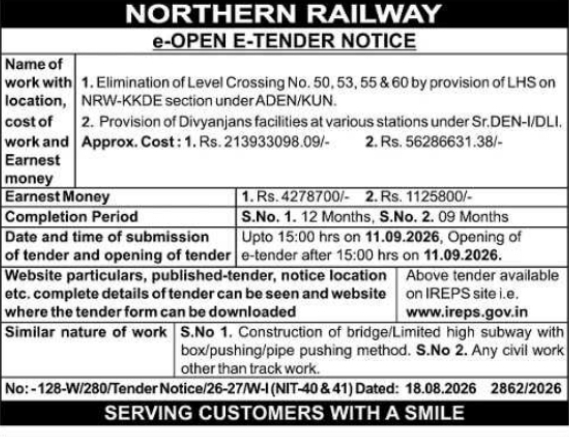 NORTHERN RAILWAY

e-OPEN E-TENDER NOTICE

| Name of work with location, cost of work and Earnest money | 1. Elimination of Level Crossing No. 50, 53, 55 & 60 by provision of LHS on NRW-KKDE section under ADEN/KUN. 2. Provision of Divyanjans facilities at various stations under Sr.DEN-I/DLI. Approx. Cost : 1. Rs. 213933098.09/- 2. Rs. 56286631.38/- |
|---|---|
| Earnest Money | 1. Rs. 4278700/- 2. Rs. 1125800/- |
| Completion Period | S.No. 1. 12 Months, S.No. 2. 09 Months |
| Date and time of submission of tender and opening of tender | Upto 15:00 hrs on 11.09.2026, Opening of e-tender after 15:00 hrs on 11.09.2026. |
| Website particulars, published-tender, notice location etc. complete details of tender can be seen and website where the tender form can be downloaded | Above tender available on IREPS site i.e. www.ireps.gov.in |
| Similar nature of work | S.No 1. Construction of bridge/Limited high subway with box/pushing/pipe pushing method. S.No 2. Any civil work other than track work. |

No: -128-W/280/Tender Notice/26-27/W-I (NIT-40 & 41) Dated: 18.08.2026 2862/2026

SERVING CUSTOMERS WITH A SMILE